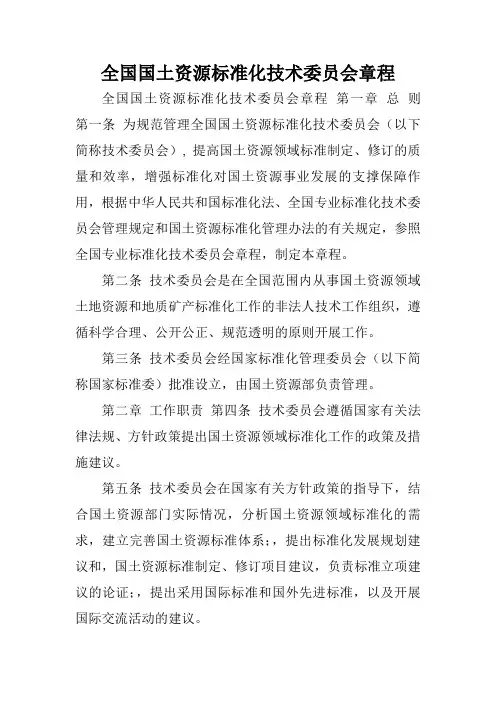 全国国土资源标准化技术委员会章程

全国国土资源标准化技术委员会章程 第一章 总 则 第一条 为规范管理全国国土资源标准化技术委员会（以下简称技术委员会），提高国土资源领域标准制定、修订的质量和效率，增强标准化对国土资源事业发展的支撑保障作用，根据中华人民共和国标准化法、全国专业标准化技术委员会管理规定和国土资源标准化管理办法的有关规定，参照全国专业标准化技术委员会章程，制定本章程。

第二条 技术委员会是在全国范围内从事国土资源领域土地资源和地质矿产标准化工作的非法人技术工作组织，遵循科学合理、公开公正、规范透明的原则开展工作。

第三条 技术委员会经国家标准化管理委员会（以下简称国家标准委）批准设立，由国土资源部负责管理。

第二章 工作职责 第四条 技术委员会遵循国家有关法律法规、方针政策提出国土资源领域标准化工作的政策及措施建议。

第五条 技术委员会在国家有关方针政策的指导下，结合国土资源部门实际情况，分析国土资源领域标准化的需求，建立完善国土资源标准体系；，提出标准化发展规划建议和，国土资源标准制定、修订项目建议，负责标准立项建议的论证；，提出采用国际标准和国外先进标准，以及开展国际交流活动的建议。